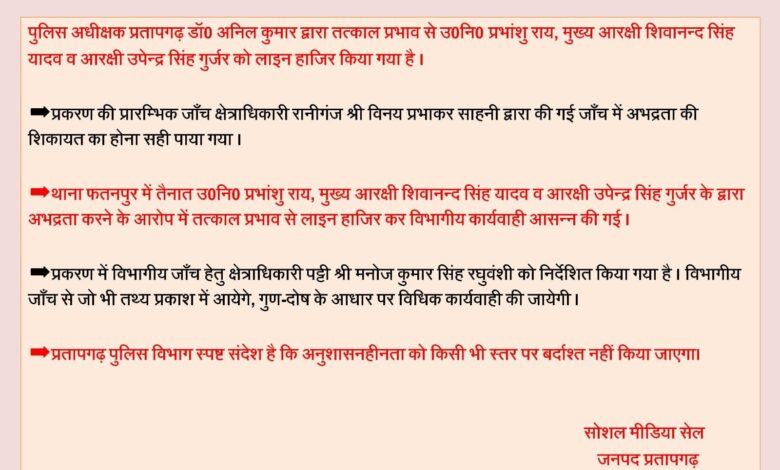 पुलिस अधीक्षक प्रतापगढ़ डॉ0 अनिल कुमार द्वारा तत्काल प्रभाव से उ0नि0 प्रभांशु राय, मुख्य आरक्षी शिवानन्द सिंह यादव व आरक्षी उपेन्द्र सिंह गुर्जर को लाइन हाजिर किया गया है।

➡प्रकरण की प्रारम्भिक जाँच क्षेत्राधिकारी रानीगंज श्री विनय प्रभाकर साहनी द्वारा की गई जाँच में अभद्रता की शिकायत का होना सही पाया गया।

➡थाना फतनपुर में तैनात उ0नि0 प्रभांशु राय, मुख्य आरक्षी शिवानन्द सिंह यादव व आरक्षी उपेन्द्र सिंह गुर्जर के द्वारा अभद्रता करने के आरोप में तत्काल प्रभाव से लाइन हाजिर कर विभागीय कार्यवाही आसन्न की गई।

➡प्रकरण में विभागीय जाँच हेतु क्षेत्राधिकारी पट्टी श्री मनोज कुमार सिंह रघुवंशी को निर्देशित किया गया है। विभागीय जाँच से जो भी तथ्य प्रकाश में आयेगे, गुण-दोष के आधार पर विधिक कार्यवाही की जायेगी।

➡प्रतापगढ़ पुलिस विभाग स्पष्ट संदेश है कि अनुशासनहीनता को किसी भी स्तर पर बर्दाश्त नहीं किया जाएगा।

सोशल मीडिया सेल
जनपद प्रतापगढ़